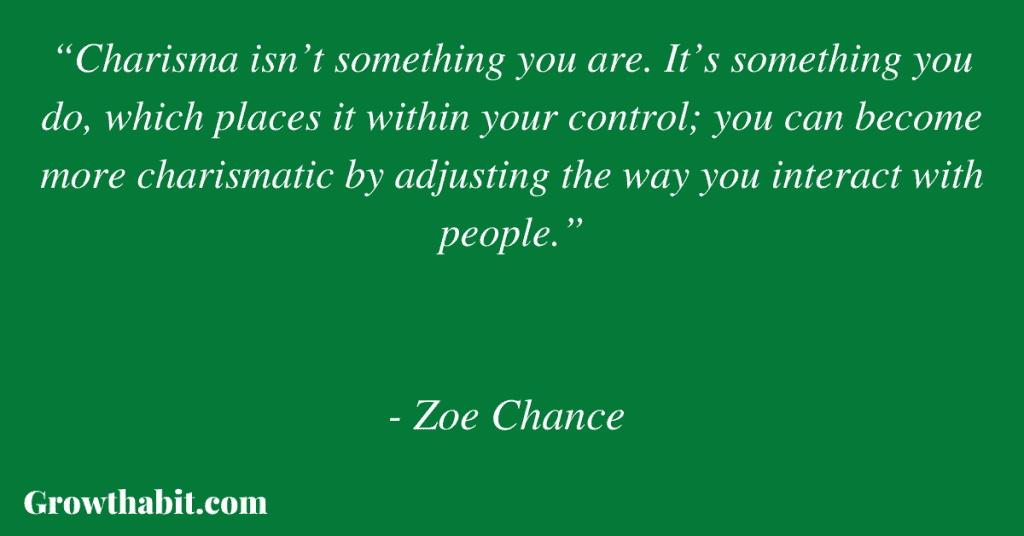 “Charisma isn’t something you are. It’s something you do, which places it within your control; you can become more charismatic by adjusting the way you interact with people.”

- Zoe Chance

Growthabit.com